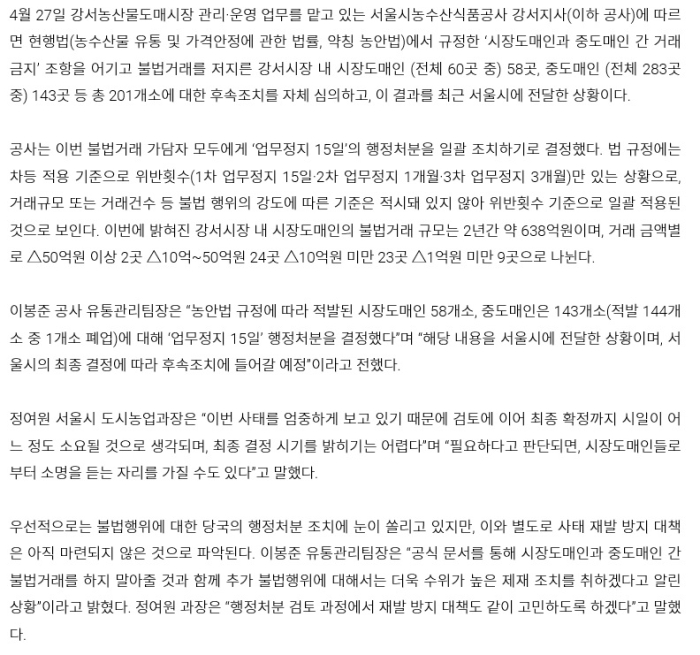 4월 27일 강서농산물도매시장 관리·운영 업무를 맡고 있는 서울시농수산식품공사 강서지사(이하 공사)에 따르면 현행법(농수산물 유통 및 가격안정에 관한 법률, 약칭 농안법)에서 규정한 '시장도매인과 중도매인 간 거래 금지' 조항을 어기고 불법거래를 저지른 강서시장 내 시장도매인 (전체 60곳 중) 58곳, 중도매인 (전체 283곳 중) 143곳 등 총 201개소에 대한 후속조치를 자체 심의하고, 이 결과를 최근 서울시에 전달한 상황이다.

공사는 이번 불법거래 가담자 모두에게 '업무정지 15일'의 행정처분을 일괄 조치하기로 결정했다. 법 규정에는 차등 적용 기준으로 위반횟수(1차 업무정지 15일·2차 업무정지 1개월·3차 업무정지 3개월)만 있는 상황으로, 거래규모 또는 거래건수 등 불법 행위의 강도에 따른 기준은 적시돼 있지 않아 위반횟수 기준으로 일괄 적용된 것으로 보인다. 이번에 밝혀진 강서시장 내 시장도매인의 불법거래 규모는 2년간 약 638억원이며, 거래 금액별로 △50억원 이상 2곳 △10억~50억원 24곳 △10억원 미만 23곳 △1억원 미만 9곳으로 나뉜다.

이봉준 공사 유통관리팀장은 "농안법 규정에 따라 적발된 시장도매인 58개소, 중도매인은 143개소(적발 144개소 중 1개소 폐업)에 대해 '업무정지 15일' 행정처분을 결정했다"며 "해당 내용을 서울시에 전달한 상황이며, 서울시의 최종 결정에 따라 후속조치에 들어갈 예정"이라고 전했다.

정여원 서울시 도시농업과장은 "이번 사태를 엄중하게 보고 있기 때문에 검토에 이어 최종 확정까지 시일이 어느 정도 소요될 것으로 생각되며, 최종 결정 시기를 밝히기는 어렵다"며 "필요하다고 판단되면, 시장도매인들로부터 소명을 듣는 자리를 가질 수도 있다"고 말했다.

우선적으로는 불법행위에 대한 당국의 행정처분 조치에 눈이 쏠리고 있지만, 이와 별도로 사태 재발 방지 대책은 아직 마련되지 않은 것으로 파악된다. 이봉준 유통관리팀장은 "공식 문서를 통해 시장도매인과 중도매인 간 불법거래를 하지 말아줄 것과 함께 추가 불법행위에 대해서는 더욱 수위가 높은 제재 조치를 취하겠다고 알린 상황"이라고 밝혔다. 정여원 과장은 "행정처분 검토 과정에서 재발 방지 대책도 같이 고민하도록 하겠다"고 말했다.